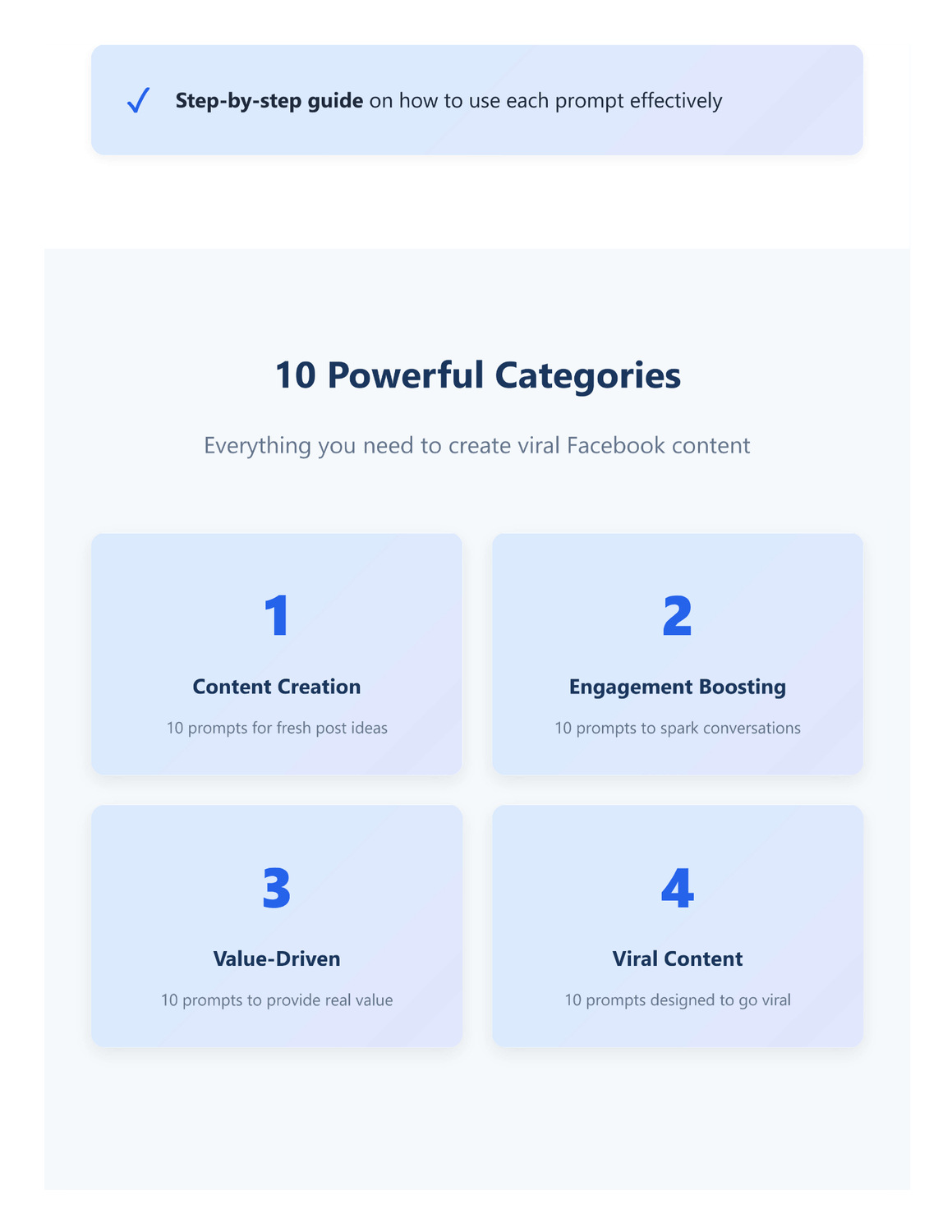 ✓ Step-by-step guide on how to use each prompt effectively

10 Powerful Categories

Everything you need to create viral Facebook content

1

Content Creation

10 prompts for fresh post ideas

2

Engagement Boosting

10 prompts to spark conversations

3

Value-Driven

10 prompts to provide real value

4

Viral Content

10 prompts designed to go viral